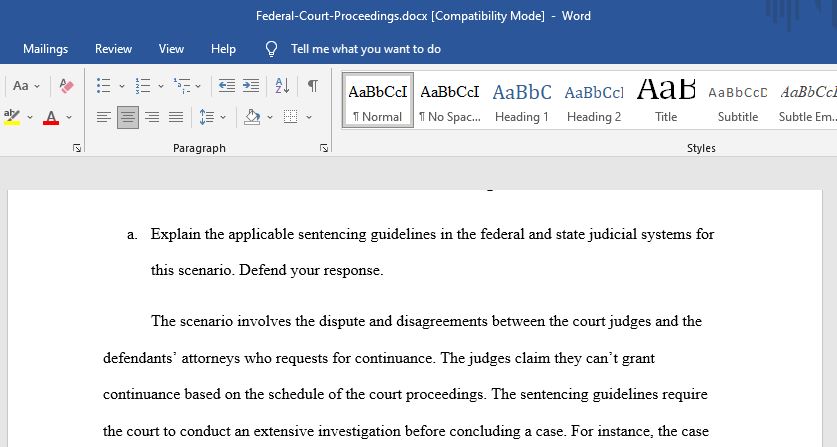 Federal-Court-Proceedings.docx [Compatibility Mode] - Word

Mailings Review View Help Tell me what you want to do

Aa

Paragraph

AaBbCcI ¶ Normal
AaBbCcI ¶ No Spac...
AaBbC Heading 1
AaBbCcl Heading 2
AaB Title
AaBbCcD Subtitle
AaBbCcI Subtle Em...

Styles

a. Explain the applicable sentencing guidelines in the federal and state judicial systems for this scenario. Defend your response.

The scenario involves the dispute and disagreements between the court judges and the defendants' attorneys who requests for continuance. The judges claim they can't grant continuance based on the schedule of the court proceedings. The sentencing guidelines require the court to conduct an extensive investigation before concluding a case. For instance, the case